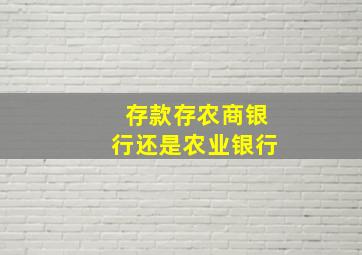 存款存农商银行还是农业银行